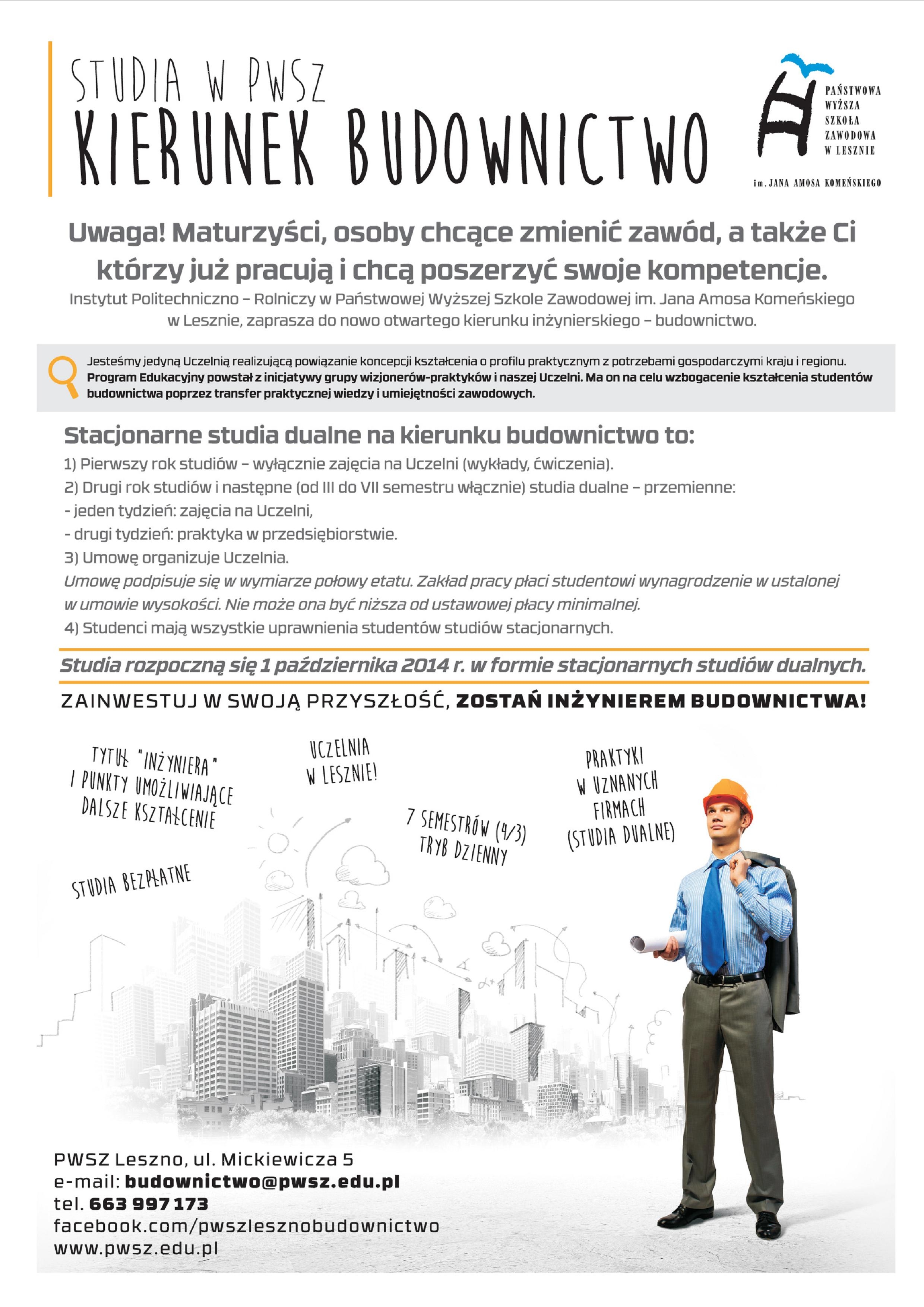 STUDIA W PWSZ
KIERUNEK BUDOWNICTWO

PAŃSTWOWA
WYŻSZA
SZKOŁA
ZAWODOWA
W LESZNIE

im. JANA AMOSA KOMEŃSKIEGO

Uwaga! Maturzyści, osoby chcące zmienić zawód, a także Ci którzy już pracują i chcą poszerzyć swoje kompetencje.

Instytut Politechniczno – Rolniczy w Państwowej Wyższej Szkole Zawodowej im. Jana Amosa Komeńskiego w Lesznie, zaprasza do nowo otwartego kierunku inżynierskiego – budownictwo.

Jesteśmy jedyną Uczelnią realizującą powiązanie koncepcji kształcenia o profilu praktycznym z potrzebami gospodarczymi kraju i regionu. Program Edukacyjny powstał z inicjatywy grupy wizjonerów-praktyków i naszej Uczelni. Ma on na celu wzbogacenie kształcenia studentów budownictwa poprzez transfer praktycznej wiedzy i umiejętności zawodowych.

Stacjonarne studia dualne na kierunku budownictwo to:
1) Pierwszy rok studiów – wyłącznie zajęcia na Uczelni (wykłady, ćwiczenia).
2) Drugi rok studiów i następne (od III do VII semestru włącznie) studia dualne – przemienne:
- jeden tydzień: zajęcia na Uczelni,
- drugi tydzień: praktyka w przedsiębiorstwie.
3) Umowę organizuje Uczelnia.
Umowę podpisuje się w wymiarze połowy etatu. Zakład pracy płaci studentowi wynagrodzenie w ustalonej w umowie wysokości. Nie może ona być niższa od ustawowej płacy minimalnej.
4) Studenci mają wszystkie uprawnienia studentów studiów stacjonarnych.

Studia rozpoczną się 1 października 2014 r. w formie stacjonarnych studiów dualnych.

ZAINWESTUJ W SWOJĄ PRZYSZŁOŚĆ, ZOSTAŃ INŻYNIEREM BUDOWNICTWA!

TYTUŁ "INŻYNIERA" I PUNKTY UMOŻLIWIAJĄCE DALSZE KSZTAŁCENIE

UCZELNIA W LESZNIE!

PRAKTYKI W UZNANYCH FIRMACH (STUDIA DUALNE)

7 SEMESTRÓW (4/3) TRYB DZIENNY

STUDIA BEZPŁATNE

PWSZ Leszno, ul. Mickiewicza 5
e-mail: budownictwo@pwsz.edu.pl
tel. 663 997 173
facebook.com/pwszlesznobudownictwo
www.pwsz.edu.pl